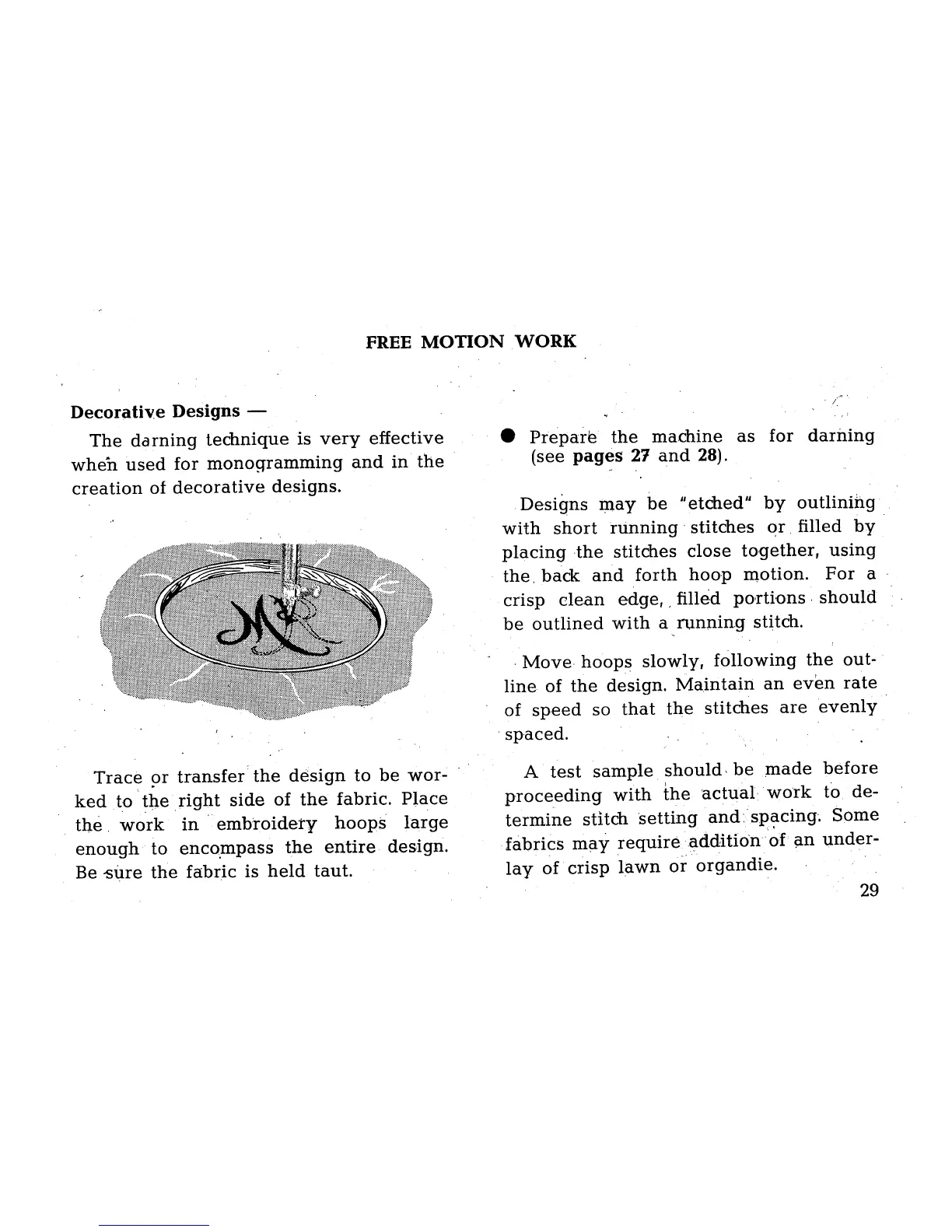 FREE MOTION WORK

Decorative Designs —

The darning technique is very effective when used for monogramming and in the creation of decorative designs.

Trace or transfer the design to be worked to the right side of the fabric. Place the work in embroidery hoops large enough to encompass the entire design. Be sure the fabric is held taut.

● Prepare the machine as for darning (see pages 27 and 28).

Designs may be "etched" by outlining with short running stitches or filled by placing the stitches close together, using the back and forth hoop motion. For a crisp clean edge, filled portions should be outlined with a running stitch.

Move hoops slowly, following the outline of the design. Maintain an even rate of speed so that the stitches are evenly spaced.

A test sample should be made before proceeding with the actual work to determine stitch setting and spacing. Some fabrics may require addition of an underlay of crisp lawn or organdie.

29